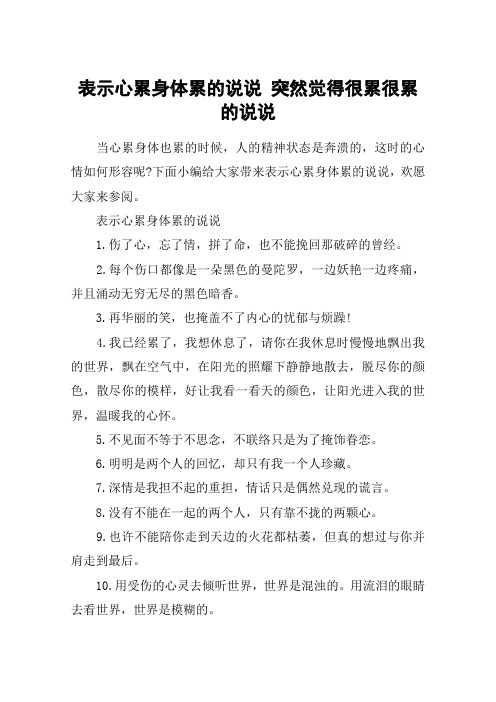 表示心累身体累的说说 突然觉得很累很累的说说

当心累身体也累的时候，人的精神状态是奔溃的，这时的心情如何形容呢?下面小编给大家带来表示心累身体累的说说，欢愿大家来参阅。

表示心累身体累的说说

1.伤了心，忘了情，拼了命，也不能挽回那破碎的曾经。

2.每个伤口都像是一朵黑色的曼陀罗，一边妖艳一边疼痛，并且涌动无穷无尽的黑色暗香。

3.再华丽的笑，也掩盖不了内心的忧郁与烦躁!

4.我已经累了，我想休息了，请你在我休息时慢慢地飘出我的世界，飘在空气中，在阳光的照耀下静静地散去，脱尽你的颜色，散尽你的模样，好让我看一看天的颜色，让阳光进入我的世界，温暖我的心怀。

5.不见面不等于不思念，不联络只是为了掩饰眷恋。

6.明明是两个人的回忆，却只有我一个人珍藏。

7.深情是我担不起的重担，情话只是偶然兑现的谎言。

8.没有不能在一起的两个人，只有靠不拢的两颗心。

9.也许不能陪你走到天边的火花都枯萎，但真的想过与你并肩走到最后。

10.用受伤的心灵去倾听世界，世界是混浊的。用流泪的眼睛去看世界，世界是模糊的。